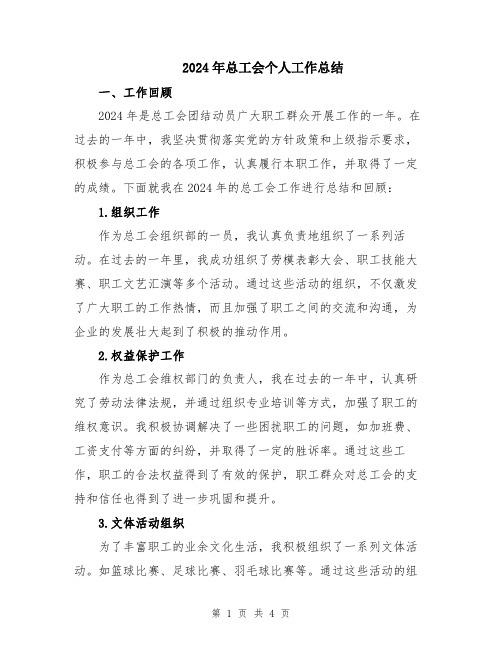 2024年总工会个人工作总结

一、工作回顾

2024年是总工会团结动员广大职工群众开展工作的一年。在过去的一年中，我坚决贯彻落实党的方针政策和上级指示要求，积极参与总工会的各项工作，认真履行本职工作，并取得了一定的成绩。下面就我在2024年的总工会工作进行总结和回顾：

1.组织工作

作为总工会组织部的一员，我认真负责地组织了一系列活动。在过去的一年里，我成功组织了劳模表彰大会、职工技能大赛、职工文艺汇演等多个活动。通过这些活动的组织，不仅激发了广大职工的工作热情，而且加强了职工之间的交流和沟通，为企业的发展壮大起到了积极的推动作用。

2.权益保护工作

作为总工会维权部门的负责人，我在过去的一年中，认真研究了劳动法律法规，并通过组织专业培训等方式，加强了职工的维权意识。我积极协调解决了一些困扰职工的问题，如加班费、工资支付等方面的纠纷，并取得了一定的胜诉率。通过这些工作，职工的合法权益得到了有效的保护，职工群众对总工会的支持和信任也得到了进一步巩固和提升。

3.文体活动组织

为了丰富职工的业余文化生活，我积极组织了一系列文体活动。如篮球比赛、足球比赛、羽毛球比赛等。通过这些活动的组

第 1 页 共 4 页